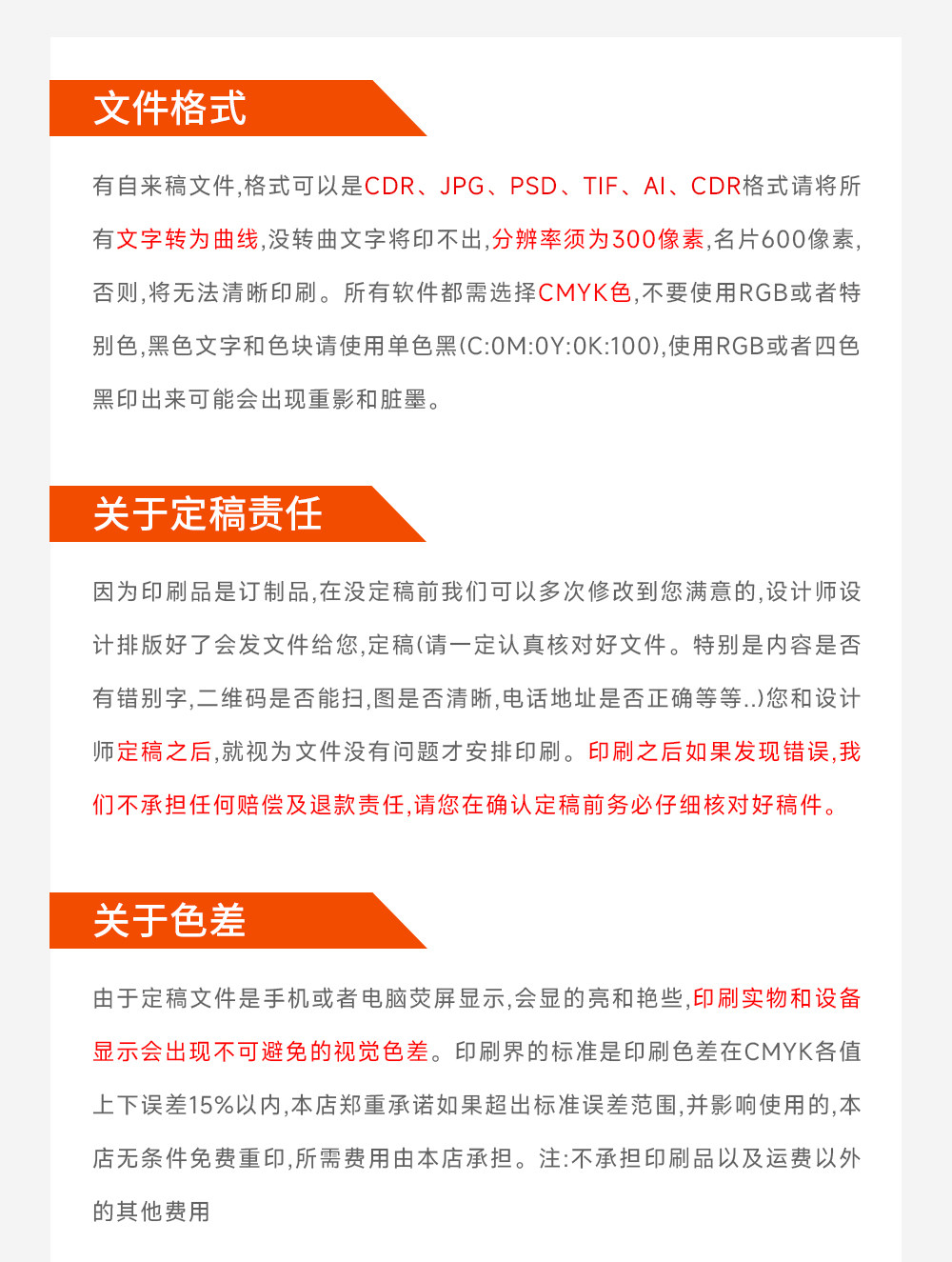 文件格式

有自来稿文件,格式可以是CDR、JPG、PSD、TIF、AI、CDR格式请将所有文字转为曲线,没转曲文字将印不出,分辨率须为300像素,名片600像素,否则,将无法清晰印刷。所有软件都需选择CMYK色,不要使用RGB或者特别色,黑色文字和色块请使用单色黑(C:0M:0Y:0K:100),使用RGB或者四色黑印出来可能会出现重影和脏墨。

关于定稿责任

因为印刷品是订制品,在没定稿前我们可以多次修改到您满意的,设计师设计排版好了会发文件给您,定稿(请一定认真核对好文件。特别是内容是否有错别字,二维码是否能扫,图是否清晰,电话地址是否正确等等..)您和设计师定稿之后,就视为文件没有问题才安排印刷。印刷之后如果发现错误,我们不承担任何赔偿及退款责任,请您在确认定稿前务必仔细核对好稿件。

关于色差

由于定稿文件是手机或者电脑荧屏显示,会显的亮和艳些,印刷实物和设备显示会出现不可避免的视觉色差。印刷界的标准是印刷色差在CMYK各值上下误差15%以内,本店郑重承诺如果超出标准误差范围,并影响使用的,本店无条件免费重印,所需费用由本店承担。注:不承担印刷品以及运费以外的其他费用